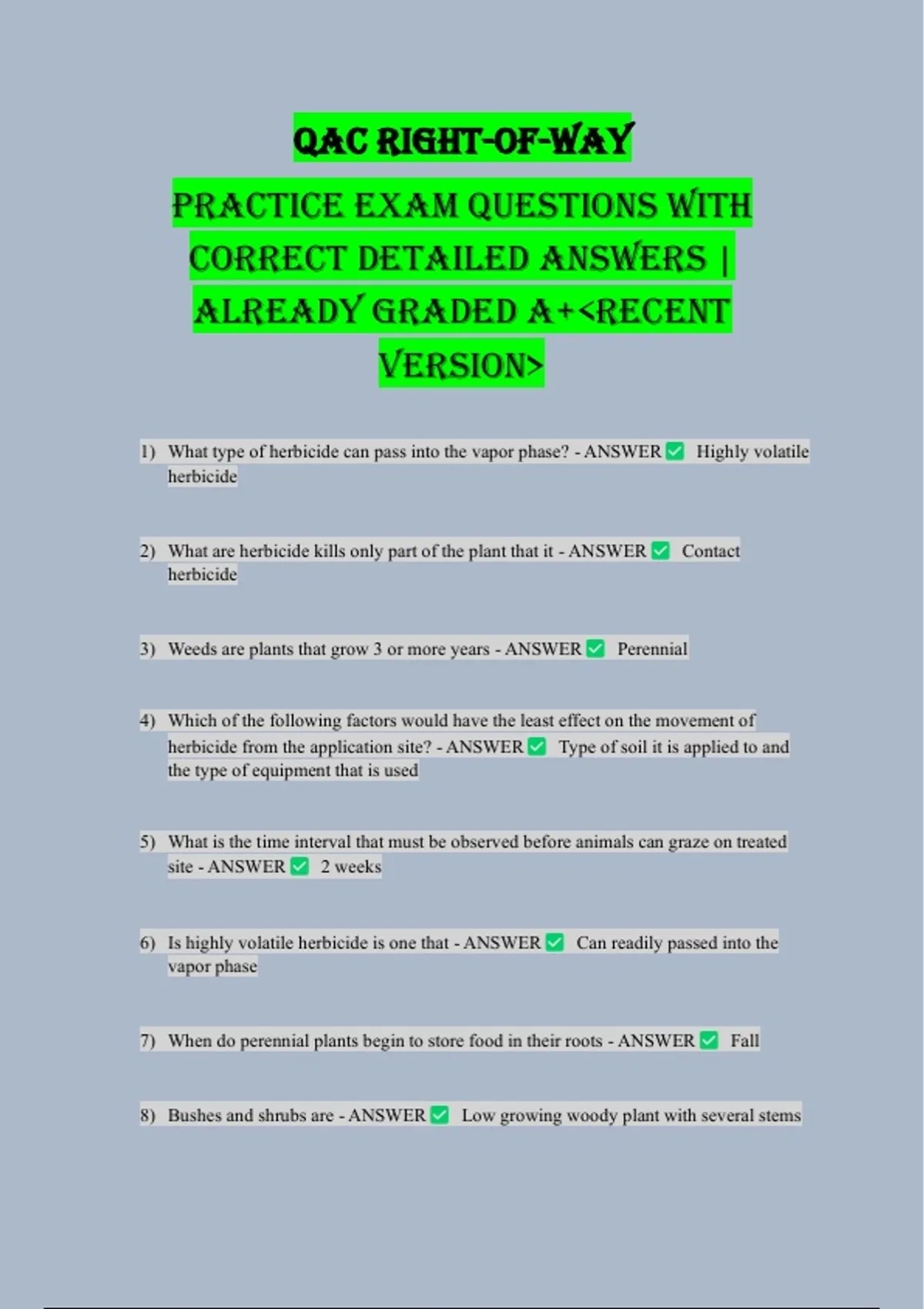 QAC RIGHT-OF-WAY

PRACTICE EXAM QUESTIONS WITH CORRECT DETAILED ANSWERS | ALREADY GRADED A+<RECENT VERSION>

1) What type of herbicide can pass into the vapor phase? - ANSWER ✅ Highly volatile herbicide

2) What are herbicide kills only part of the plant that it - ANSWER ✅ Contact herbicide

3) Weeds are plants that grow 3 or more years - ANSWER ✅ Perennial

4) Which of the following factors would have the least effect on the movement of herbicide from the application site? - ANSWER ✅ Type of soil it is applied to and the type of equipment that is used

5) What is the time interval that must be observed before animals can graze on treated site - ANSWER ✅ 2 weeks

6) Is highly volatile herbicide is one that - ANSWER ✅ Can readily passed into the vapor phase

7) When do perennial plants begin to store food in their roots - ANSWER ✅ Fall

8) Bushes and shrubs are - ANSWER ✅ Low growing woody plant with several stems